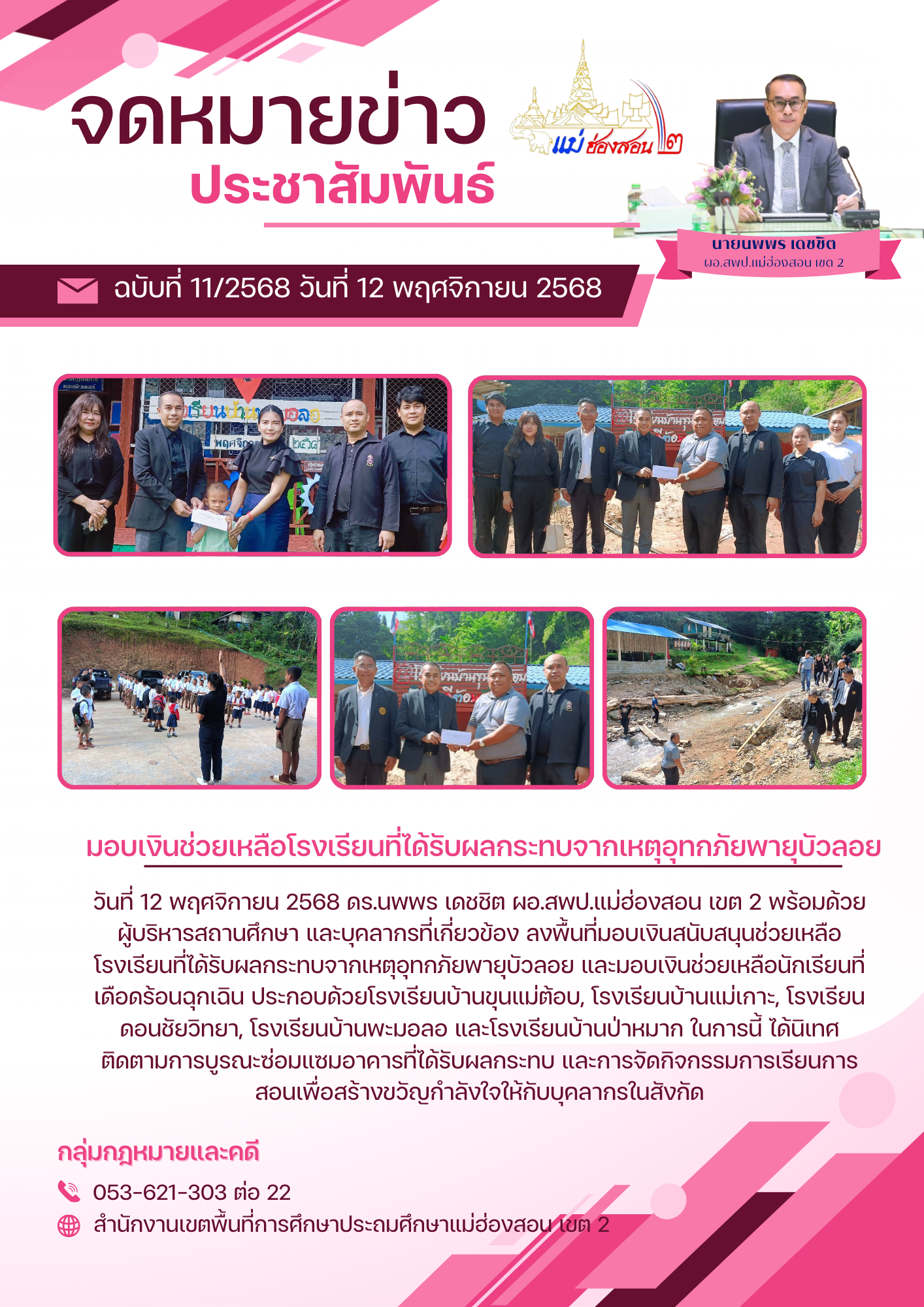 จดหมายข่าว
ประชาสัมพันธ์

แม่ฮ่องสอน ๒

นายนพพร เดชชิต
ผอ.สพป.แม่ฮ่องสอน เขต 2

ฉบับที่ 11/2568 วันที่ 12 พฤศจิกายน 2568

มอบเงินช่วยเหลือโรงเรียนที่ได้รับผลกระทบจากเหตุอุทกภัยพายุบัวลอย

วันที่ 12 พฤศจิกายน 2568 ดร.นพพร เดชชิต ผอ.สพป.แม่ฮ่องสอน เขต 2 พร้อมด้วยผู้บริหารสถานศึกษา และบุคลากรที่เกี่ยวข้อง ลงพื้นที่มอบเงินสนับสนุนช่วยเหลือโรงเรียนที่ได้รับผลกระทบจากเหตุอุทกภัยพายุบัวลอย และมอบเงินช่วยเหลือนักเรียนที่เดือดร้อนฉุกเฉิน ประกอบด้วยโรงเรียนบ้านขุนแม่ต้อบ, โรงเรียนบ้านแม่เกาะ, โรงเรียนดอนชัยวิทยา, โรงเรียนบ้านพะมอลอ และโรงเรียนบ้านป่าหมาก ในการนี้ ได้นิเทศติดตามการบูรณะซ่อมแซมอาคารที่ได้รับผลกระทบ และการจัดกิจกรรมการเรียนการสอนเพื่อสร้างขวัญกำลังใจให้กับบุคลากรในสังกัด

กลุ่มกฎหมายและคดี
053-621-303 ต่อ 22
สำนักงานเขตพื้นที่การศึกษาประถมศึกษาแม่ฮ่องสอน เขต 2